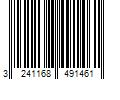 3 241168 491461